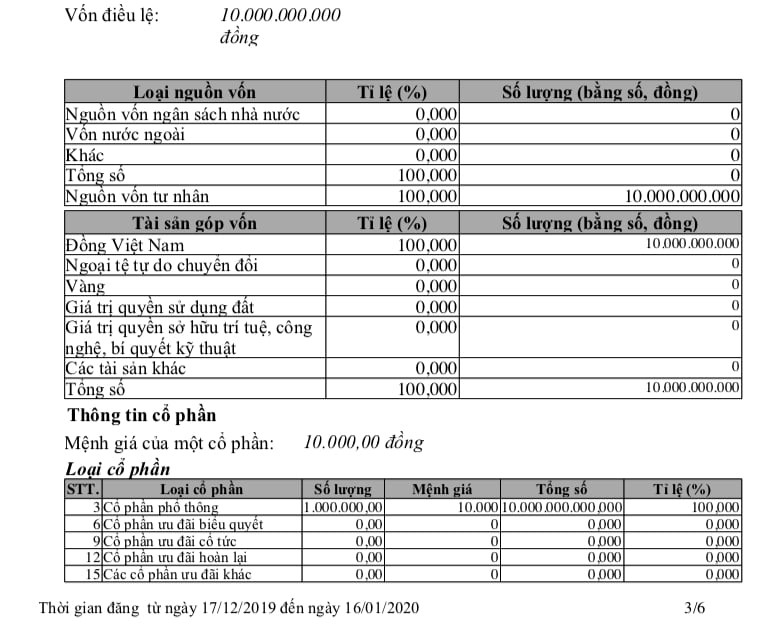 Vốn điều lệ: 10.000.000.000 đồng

| Loại nguồn vốn | Tỉ lệ (%) | Số lượng (bằng số, đồng) |
|---|---|---|
| Nguồn vốn ngân sách nhà nước | 0,000 | 0 |
| Vốn nước ngoài | 0,000 | 0 |
| Khác | 0,000 | 0 |
| Tổng số | 100,000 | 0 |
| Nguồn vốn tư nhân | 100,000 | 10.000.000.000 |

| Tài sản góp vốn | Tỉ lệ (%) | Số lượng (bằng số, đồng) |
|---|---|---|
| Đồng Việt Nam | 100,000 | 10.000.000.000 |
| Ngoại tệ tự do chuyển đổi | 0,000 | 0 |
| Vàng | 0,000 | 0 |
| Giá trị quyền sử dụng đất | 0,000 | 0 |
| Giá trị quyền sở hữu trí tuệ, công nghệ, bí quyết kỹ thuật | 0,000 | 0 |
| Các tài sản khác | 0,000 | 0 |
| Tổng số | 100,000 | 10.000.000.000 |

Thông tin cổ phần

Mệnh giá của một cổ phần: 10.000,00 đồng

Loại cổ phần

| STT. | Loại cổ phần | Số lượng | Mệnh giá | Tổng số | Tỉ lệ (%) |
|---|---|---|---|---|---|
| 3 | Cổ phần phổ thông | 1.000.000,00 | 10.000 | 10.000.000.000,000 | 100,000 |
| 6 | Cổ phần ưu đãi biểu quyết | 0,00 | 0 | 0,000 | 0,000 |
| 9 | Cổ phần ưu đãi cổ tức | 0,00 | 0 | 0,000 | 0,000 |
| 12 | Cổ phần ưu đãi hoàn lại | 0,00 | 0 | 0,000 | 0,000 |
| 15 | Các cổ phần ưu đãi khác | 0,00 | 0 | 0,000 | 0,000 |

Thời gian đăng từ ngày 17/12/2019 đến ngày 16/01/2020 3/6